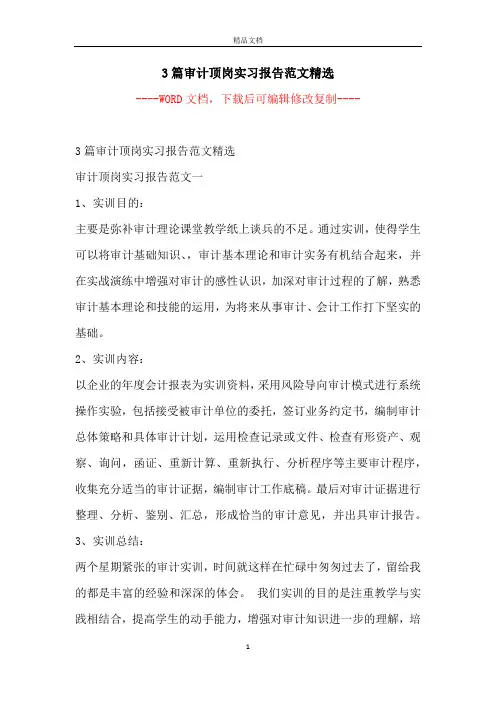 精品文档

3篇审计顶岗实习报告范文精选

----WORD文档，下载后可编辑修改复制----

3篇审计顶岗实习报告范文精选

审计顶岗实习报告范文一

1、实训目的：

主要是弥补审计理论课堂教学纸上谈兵的不足。通过实训，使得学生可以将审计基础知识、，审计基本理论和审计实务有机结合起来，并在实战演练中增强对审计的感性认识，加深对审计过程的了解，熟悉审计基本理论和技能的运用，为将来从事审计、会计工作打下坚实的基础。

2、实训内容：

以企业的年度会计报表为实训资料，采用风险导向审计模式进行系统操作实验，包括接受被审计单位的委托，签订业务约定书，编制审计总体策略和具体审计计划，运用检查记录或文件、检查有形资产、观察、询问，函证、重新计算、重新执行、分析程序等主要审计程序，收集充分适当的审计证据，编制审计工作底稿。最后对审计证据进行整理、分析、鉴别、汇总，形成恰当的审计意见，并出具审计报告。

3、实训总结：

两个星期紧张的审计实训，时间就这样在忙碌中匆匆过去了，留给我的都是丰富的经验和深深的体会。 我们实训的目的是注重教学与实践相结合，提高学生的动手能力，增强对审计知识进一步的理解，培

1